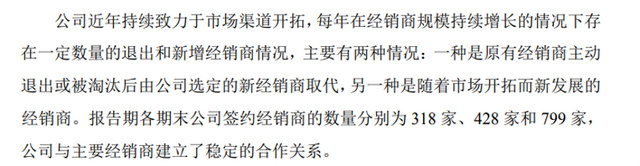 公司近年持续致力于市场渠道开拓，每年在经销商规模持续增长的情况下存在一定数量的退出和新增经销商情况，主要有两种情况：一种是原有经销商主动退出或被淘汰后由公司选定的新经销商取代，另一种是随着市场开拓而新发展的经销商。报告期各期末公司签约经销商的数量分别为 318 家、428 家和 799 家，公司与主要经销商建立了稳定的合作关系。